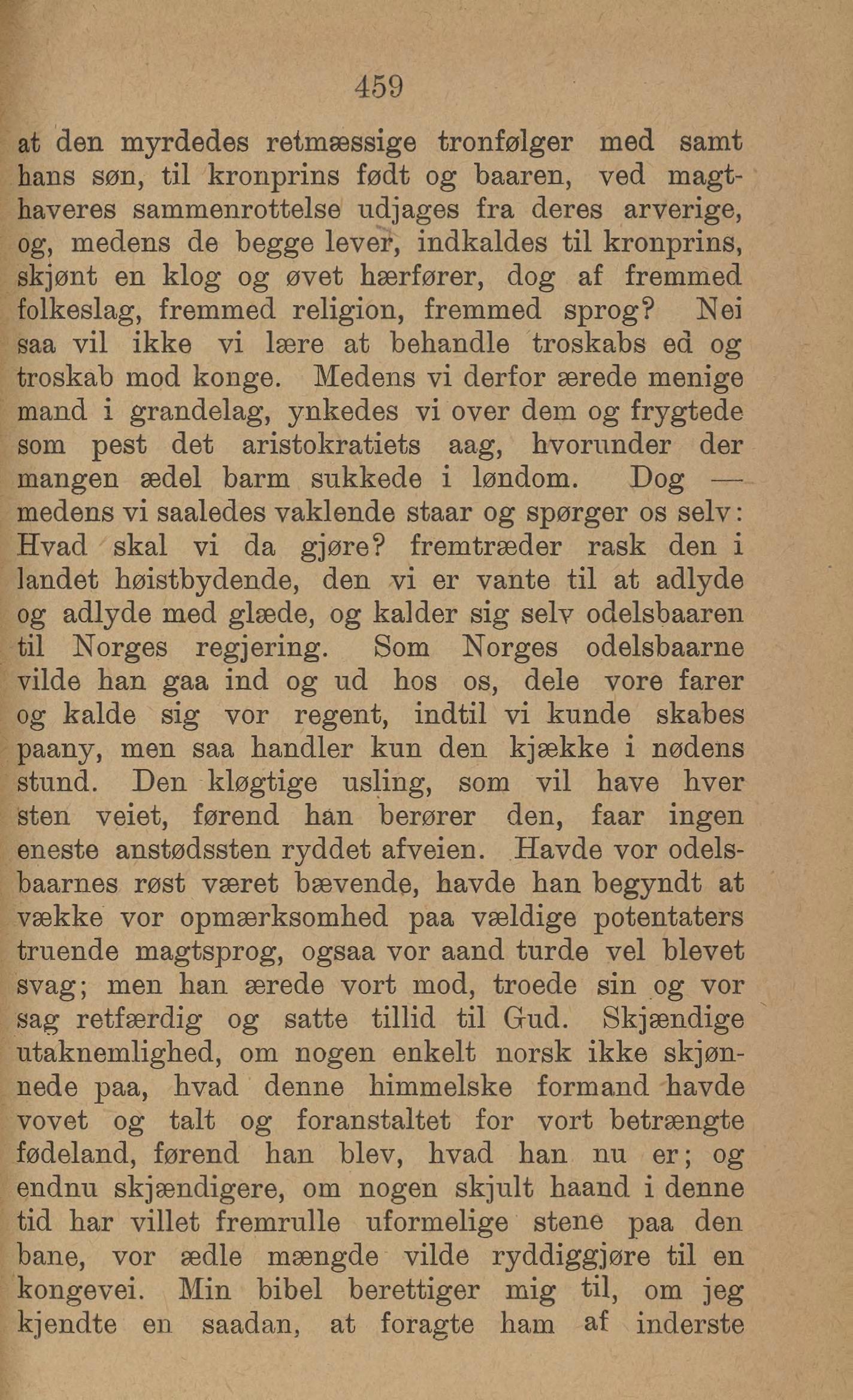 459

at den myrdedes retmæssige tronfølger med samt hans søn, til kronprins født og baaren, ved magthaveres sammenrottelse udjages fra deres arverige, og, medens de begge lever, indkaldes til kronprins, skjønt en klog og øvet hærfører, dog af fremmed folkeslag, fremmed religion, fremmed sprog? Nei saa vil ikke vi lære at behandle troskabs ed og troskab mod konge. Medens vi derfor ærede menige mand i grandelag, ynkedes vi over dem og frygtede som pest det aristokratiets aag, hvorunder der mangen ædel barm sukkede i løndom. Dog — medens vi saaledes vaklende staar og spørger os selv: Hvad skal vi da gjøre? fremtræder rask den i landet høistbydende, den vi er vante til at adlyde og adlyde med glæde, og kalder sig selv odelsbaaren til Norges regjering. Som Norges odelsbaarne vilde han gaa ind og ud hos os, dele vore farer og kalde sig vor regent, indtil vi kunde skabes paany, men saa handler kun den kjække i nødens stund. Den kløgtige usling, som vil have hver sten veiet, førend han berører den, faar ingen eneste anstødssten ryddet afveien. Havde vor odelsbaarnes røst været bævende, havde han begyndt at vække vor opmærksomhed paa vældige potentaters truende magtsprog, ogsaa vor aand turde vel blevet svag; men han ærede vort mod, troede sin og vor sag retfærdig og satte tillid til Gud. Skjændige utaknemlighed, om nogen enkelt norsk ikke skjønnede paa, hvad denne himmelske formand havde vovet og talt og foranstaltet for vort betrængte fødeland, førend han blev, hvad han nu er; og endnu skjændigere, om nogen skjult haand i denne tid har villet fremrulle uformelige stene paa den bane, vor ædle mængde vilde ryddiggjøre til en kongevei. Min bibel berettiger mig til, om jeg kjendte en saadan, at foragte ham af inderste